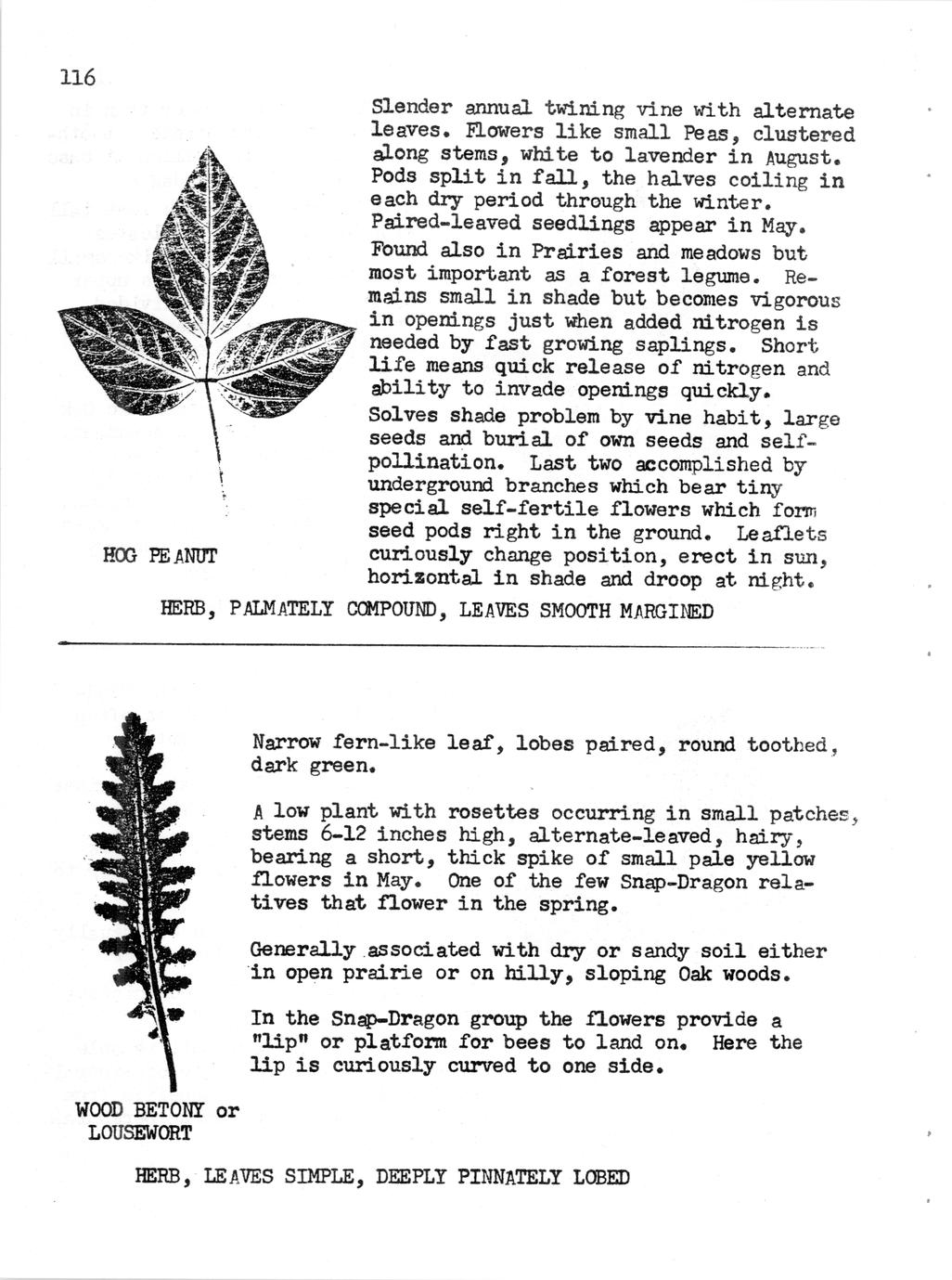 116

Slender annual twining vine with alternate leaves. Flowers like small Peas, clustered along stems, white to lavender in August. Pods split in fall, the halves coiling in each dry period through the winter. Paired-leaved seedlings appear in May.

Found also in Prairies and meadows but most important as a forest legume. Remains small in shade but becomes vigorous in openings just when added nitrogen is needed by fast growing saplings. Short life means quick release of nitrogen and ability to invade openings quickly.

Solves shade problem by vine habit, large seeds and burial of own seeds and self-pollination. Last two accomplished by underground branches which bear tiny special self-fertile flowers which form seed pods right in the ground. Leaflets curiously change position, erect in sun, horizontal in shade and droop at night.

HOG PEANUT

HERB, PALMATELY COMPOUND, LEAVES SMOOTH MARGINED

Narrow fern-like leaf, lobes paired, round toothed, dark green.

A low plant with rosettes occurring in small patches, stems 6-12 inches high, alternate-leaved, hairy, bearing a short, thick spike of small pale yellow flowers in May. One of the few Snap-Dragon relatives that flower in the spring.

Generally associated with dry or sandy soil either in open prairie or on hilly, sloping Oak woods.

In the Snap-Dragon group the flowers provide a "lip" or platform for bees to land on. Here the lip is curiously curved to one side.

WOOD BETONY or LOUSEWORT

HERB, LEAVES SIMPLE, DEEPLY PINNATELY LOBED